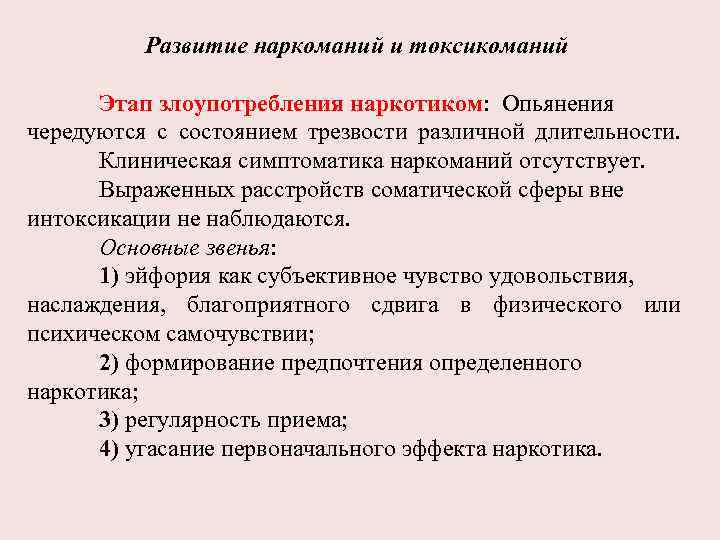 Развитие наркоманий и токсикоманий

Этап злоупотребления наркотиком: Опьянения чередуются с состоянием трезвости различной длительности.

Клиническая симптоматика наркоманий отсутствует.

Выраженных расстройств соматической сферы вне интоксикации не наблюдаются.

Основные звенья:

1) эйфория как субъективное чувство удовольствия, наслаждения, благоприятного сдвига в физического или психическом самочувствии;

2) формирование предпочтения определенного наркотика;

3) регулярность приема;

4) угасание первоначального эффекта наркотика.